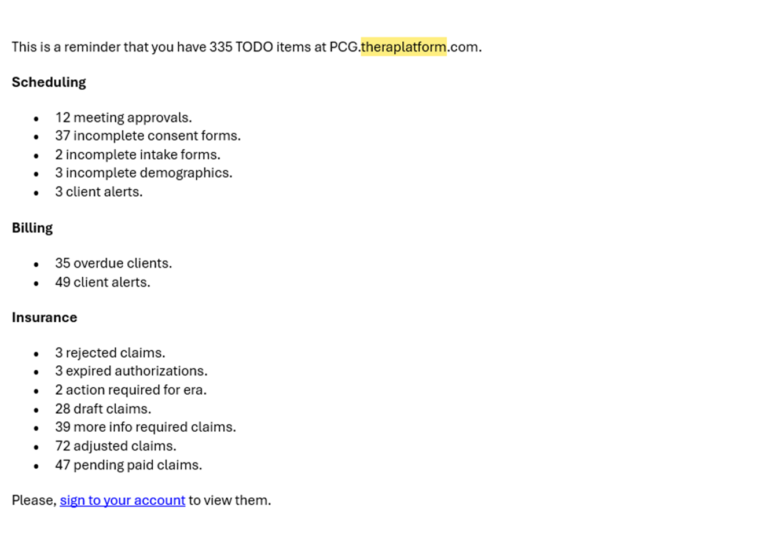 This is a reminder that you have 335 TODO items at PCG.theraplatform.com.

**Scheduling**

- 12 meeting approvals.
- 37 incomplete consent forms.
- 2 incomplete intake forms.
- 3 incomplete demographics.
- 3 client alerts.

**Billing**

- 35 overdue clients.
- 49 client alerts.

**Insurance**

- 3 rejected claims.
- 3 expired authorizations.
- 2 action required for era.
- 28 draft claims.
- 39 more info required claims.
- 72 adjusted claims.
- 47 pending paid claims.

Please, sign to your account to view them.